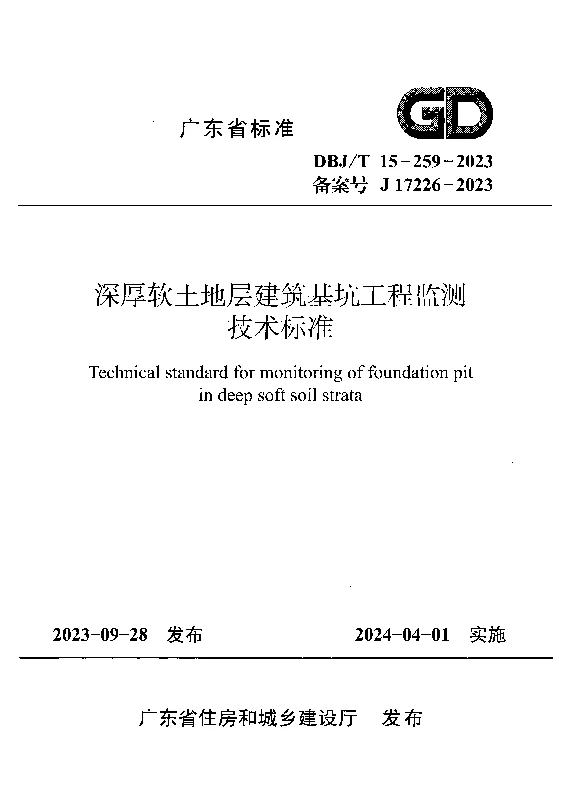 广东省标准

GD

DBJ/T 15-259-2023
备案号 J 17226-2023

深厚软土地层建筑基坑工程监测技术标准

Technical standard for monitoring of foundation pit in deep soft soil strata

2023-09-28 发布 2024-04-01 实施

广东省住房和城乡建设厅 发布